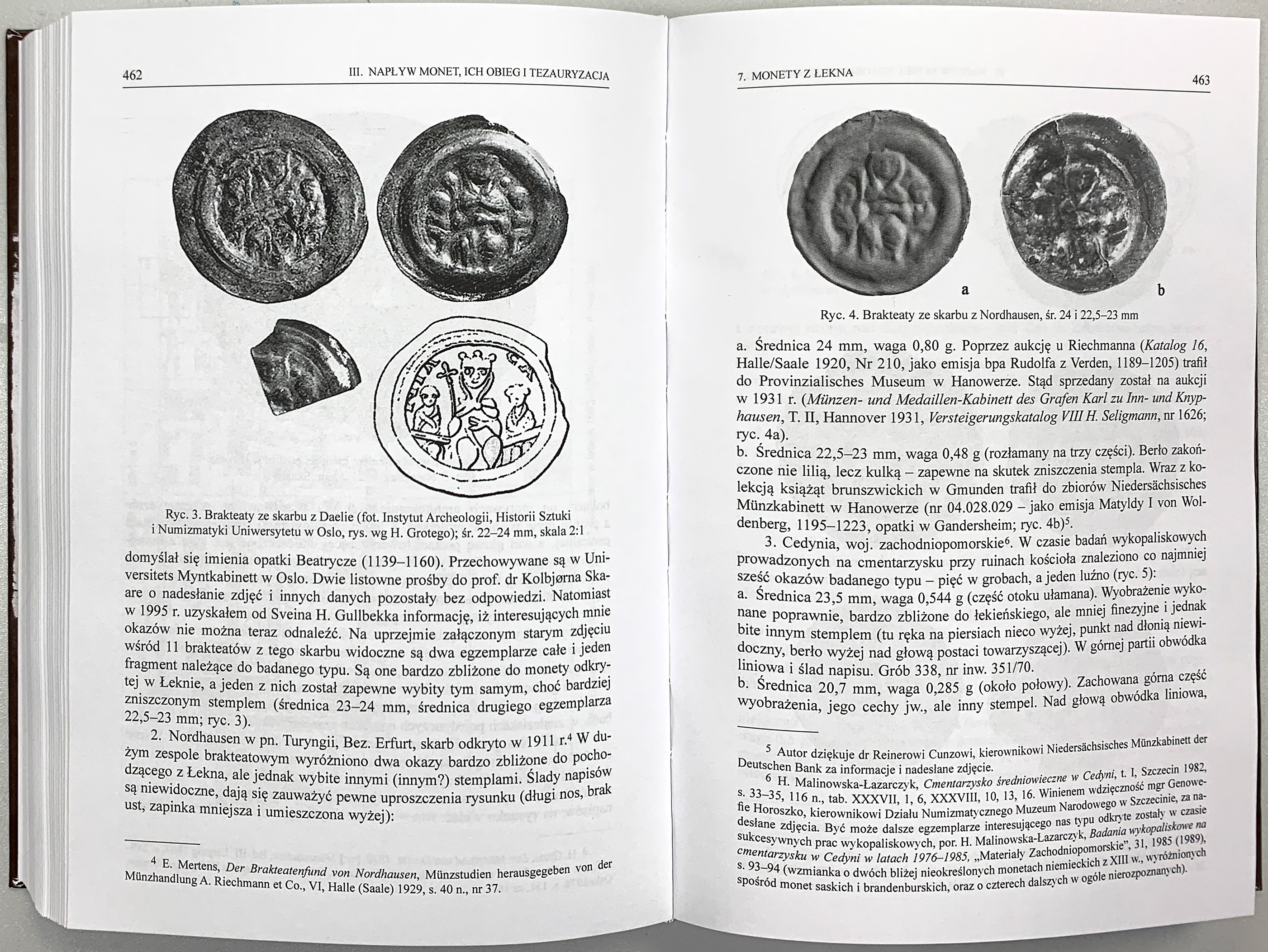 462

III. NAPŁYW MONET, ICH OBIEG I TEZAURYZACJA

Ryc. 3. Brakteaty ze skarbu z Daelie (fot. Instytut Archeologii, Historii Sztuki i Numizmatyki Uniwersytetu w Oslo, rys. wg H. Grotego); śr. 22–24 mm, skala 2:1

domyślał się imienia opatki Beatrycze (1139–1160). Przechowywane są w Universitets Myntkabinett w Oslo. Dwie listowne prośby do prof. dr Kolbjørna Skaare o nadesłanie zdjęć i innych danych pozostały bez odpowiedzi. Natomiast w 1995 r. uzyskałem od Sveina H. Gullbekka informację, iż interesujących mnie okazów nie można teraz odnaleźć. Na uprzejmie załączonym starym zdjęciu wśród 11 brakteatów z tego skarbu widoczne są dwa egzemplarze całe i jeden fragment należące do badanego typu. Są one bardzo zbliżone do monety odkrytej w Łeknie, a jeden z nich został zapewne wybity tym samym, choć bardziej zniszczonym stemplem (średnica 23–24 mm, średnica drugiego egzemplarza 22,5–23 mm; ryc. 3).

2. Nordhausen w pn. Turyngii, Bez. Erfurt, skarb odkryto w 1911 r.$^4$ W dużym zespole brakteatowym wyróżniono dwa okazy bardzo zbliżone do pochodzącego z Łekna, ale jednak wybite innymi (innym?) stemplami. Ślady napisów są niewidoczne, dają się zauważyć pewne uproszczenia rysunku (długi nos, brak ust, zapinka mniejsza i umieszczona wyżej):

$^4$ E. Mertens, Der Brakteatenfund von Nordhausen, Münzstudien herausgegeben von der Münzhandlung A. Riechmann et Co., VI, Halle (Saale) 1929, s. 40 n., nr 37.

7. MONETY Z ŁEKNA

463

a

b

Ryc. 4. Brakteaty ze skarbu z Nordhausen, śr. 24 i 22,5–23 mm

a. Średnica 24 mm, waga 0,80 g. Poprzez aukcję u Riechmanna (Katalog 16, Halle/Saale 1920, Nr 210, jako emisja bpa Rudolfa z Verden, 1189–1205) trafił do Provinzialisches Museum w Hanowerze. Stąd sprzedany został na aukcji w 1931 r. (Münzen- und Medaillen-Kabinett des Grafen Karl zu Inn- und Knyphausen, T. II, Hannover 1931, Versteigerungskatalog VIII H. Seligmann, nr 1626; ryc. 4a).
b. Średnica 22,5–23 mm, waga 0,48 g (rozłamany na trzy części). Berło zakończone nie lilią, lecz kulką – zapewne na skutek zniszczenia stempla. Wraz z kolekcją książąt brunszwickich w Gmunden trafił do zbiorów Niedersächsisches Münzkabinett w Hanowerze (nr 04.028.029 – jako emisja Matyldy I von Woldenberg, 1195–1223, opatki w Gandersheim; ryc. 4b)$^5$.

3. Cedynia, woj. zachodniopomorskie$^6$. W czasie badań wykopaliskowych prowadzonych na cmentarzysku przy ruinach kościoła znaleziono co najmniej sześć okazów badanego typu – pięć w grobach, a jeden luźno (ryc. 5):
a. Średnica 23,5 mm, waga 0,544 g (część otoku ułamana). Wyobrażenie wykonane poprawnie, bardzo zbliżone do łekieńskiego, ale mniej finezyjne i jednak bite innym stemplem (tu ręka na piersiach nieco wyżej, punkt nad dłonią niewidoczny, berło wyżej nad głową postaci towarzyszącej). W górnej partii obwódka liniowa i ślad napisu. Grób 338, nr inw. 351/70.
b. Średnica 20,7 mm, waga 0,285 g (około połowy). Zachowana górna część wyobrażenia, jego cechy jw., ale inny stempel. Nad głową obwódka liniowa,

$^5$ Autor dziękuje dr Reinerowi Cunzowi, kierownikowi Niedersächsisches Münzkabinett der Deutschen Bank za informacje i nadesłane zdjęcie.
$^6$ H. Malinowska-Łazarczyk, Cmentarzysko średniowieczne w Cedyni, t. I, Szczecin 1982, s. 33–35, 116 n., tab. XXXVII, 1, 6, XXXVIII, 10, 13, 16. Winienem wdzięczność mgr Genowefie Horoszko, kierownikowi Działu Numizmatycznego Muzeum Narodowego w Szczecinie, za nadesłane zdjęcia. Być może dalsze egzemplarze interesującego nas typu odkryte zostały w czasie sukcesywnych prac wykopaliskowych, por. H. Malinowska-Łazarczyk, Badania wykopaliskowe na cmentarzysku w Cedyni w latach 1976–1985, „Materiały Zachodniopomorskie", 31, 1985 (1989), s. 93–94 (wzmianka o dwóch bliżej nieokreślonych monetach niemieckich z XIII w., wyróżnionych spośród monet saskich i brandenburskich, oraz o czterech dalszych w ogóle nierozpoznanych).